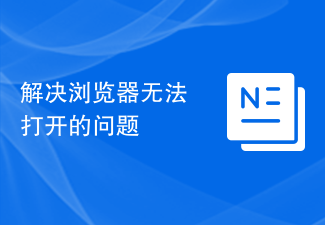 解决浏览器无法打开的问题

N